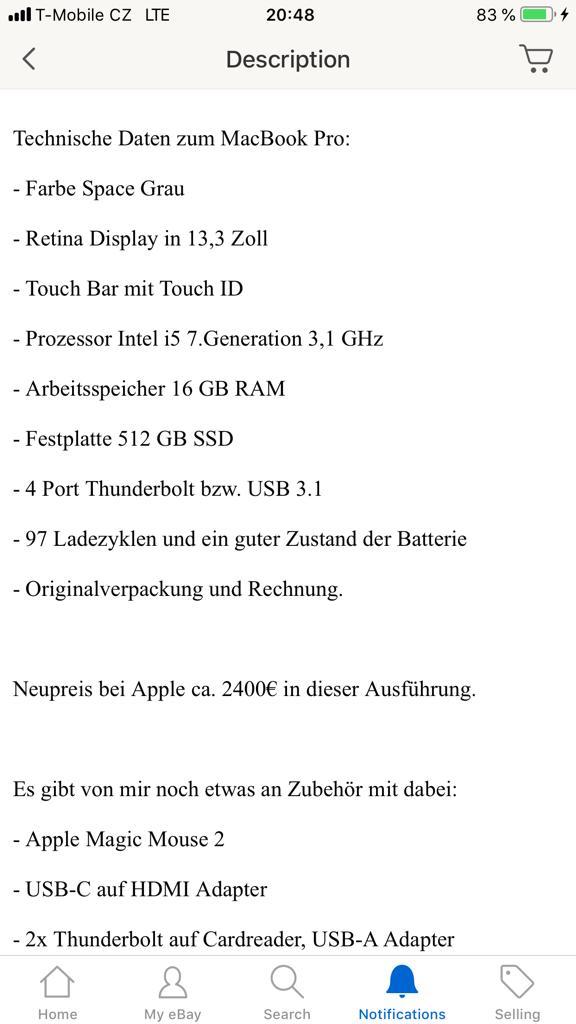 T-Mobile CZ LTE 20:48 83 %

Description

Technische Daten zum MacBook Pro:

- Farbe Space Grau

- Retina Display in 13,3 Zoll

- Touch Bar mit Touch ID

- Prozessor Intel i5 7.Generation 3,1 GHz

- Arbeitsspeicher 16 GB RAM

- Festplatte 512 GB SSD

- 4 Port Thunderbolt bzw. USB 3.1

- 97 Ladezyklen und ein guter Zustand der Batterie

- Originalverpackung und Rechnung.

Neupreis bei Apple ca. 2400€ in dieser Ausführung.

Es gibt von mir noch etwas an Zubehör mit dabei:

- Apple Magic Mouse 2

- USB-C auf HDMI Adapter

- 2x Thunderbolt auf Cardreader, USB-A Adapter

Home My eBay Search Notifications Selling